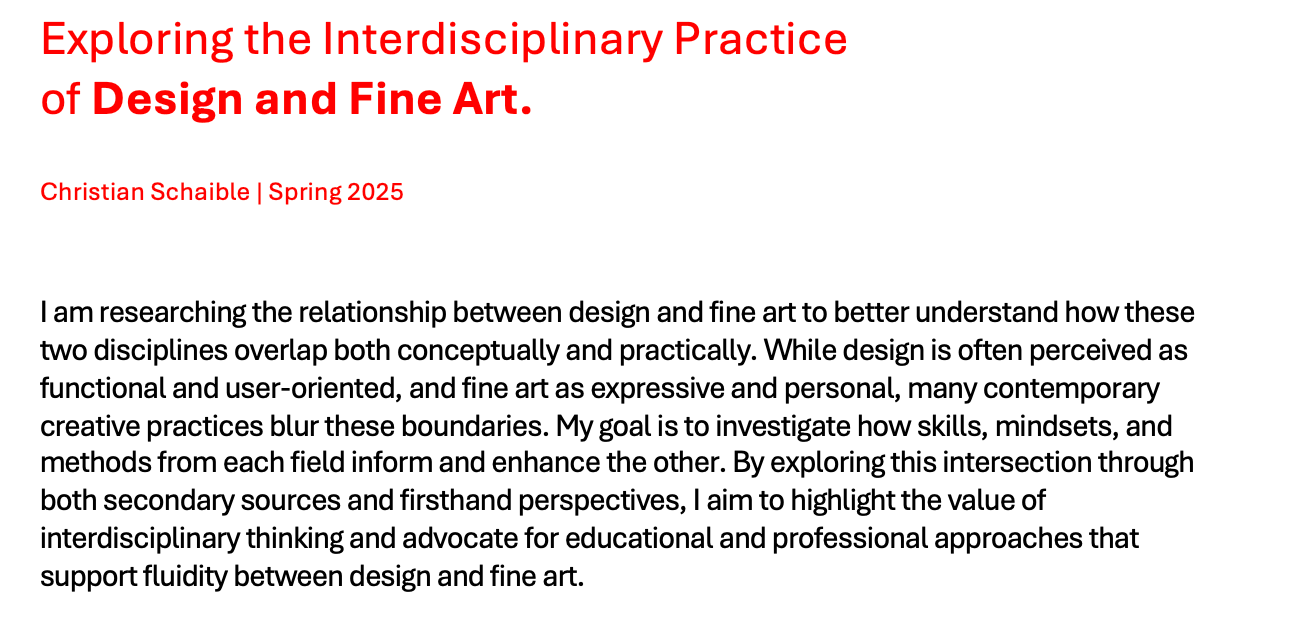 Exploring the Interdisciplinary Practice
of Design and Fine Art.

Christian Schaible | Spring 2025

I am researching the relationship between design and fine art to better understand how these two disciplines overlap both conceptually and practically. While design is often perceived as functional and user-oriented, and fine art as expressive and personal, many contemporary creative practices blur these boundaries. My goal is to investigate how skills, mindsets, and methods from each field inform and enhance the other. By exploring this intersection through both secondary sources and firsthand perspectives, I aim to highlight the value of interdisciplinary thinking and advocate for educational and professional approaches that support fluidity between design and fine art.